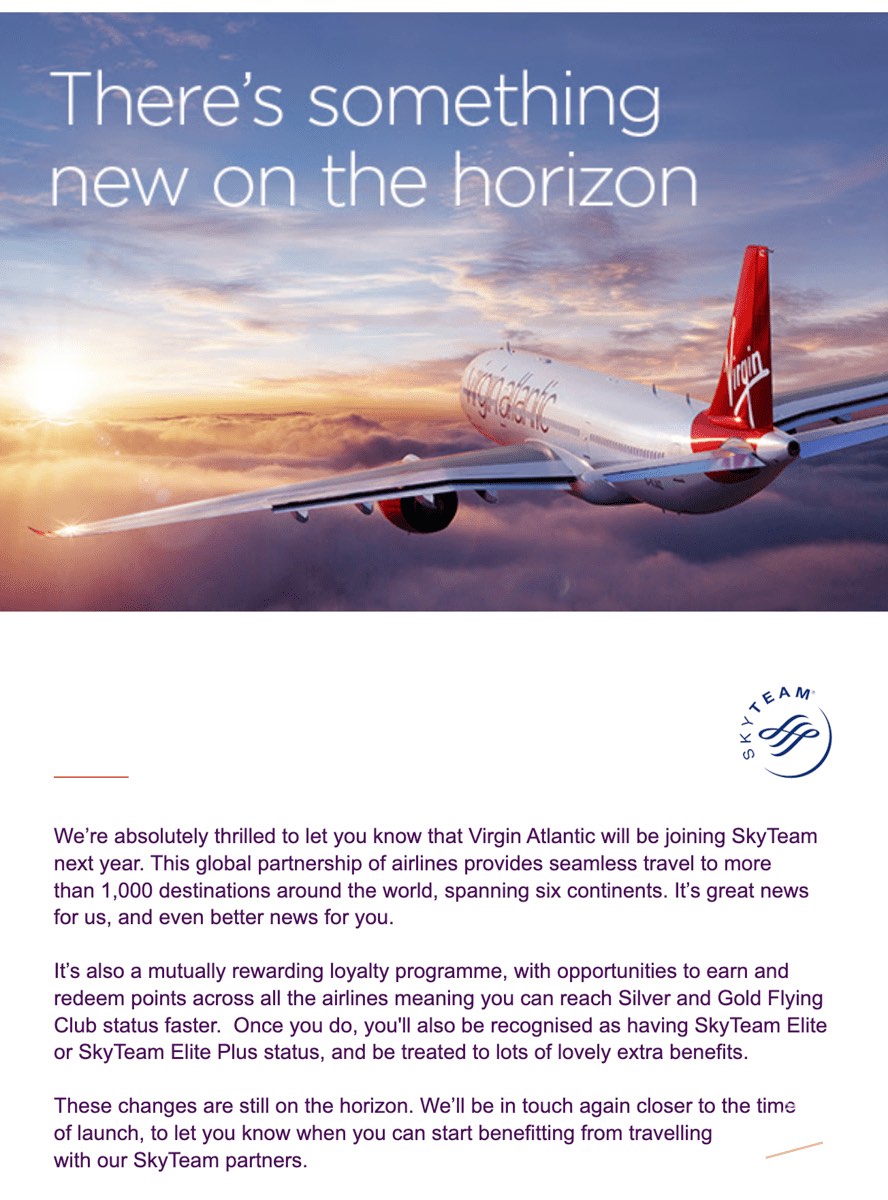 There's something new on the horizon

virgin atlantic

Virgin

SKYTEAM

We're absolutely thrilled to let you know that Virgin Atlantic will be joining SkyTeam next year. This global partnership of airlines provides seamless travel to more than 1,000 destinations around the world, spanning six continents. It's great news for us, and even better news for you.

It's also a mutually rewarding loyalty programme, with opportunities to earn and redeem points across all the airlines meaning you can reach Silver and Gold Flying Club status faster. Once you do, you'll also be recognised as having SkyTeam Elite or SkyTeam Elite Plus status, and be treated to lots of lovely extra benefits.

These changes are still on the horizon. We'll be in touch again closer to the time of launch, to let you know when you can start benefitting from travelling with our SkyTeam partners.